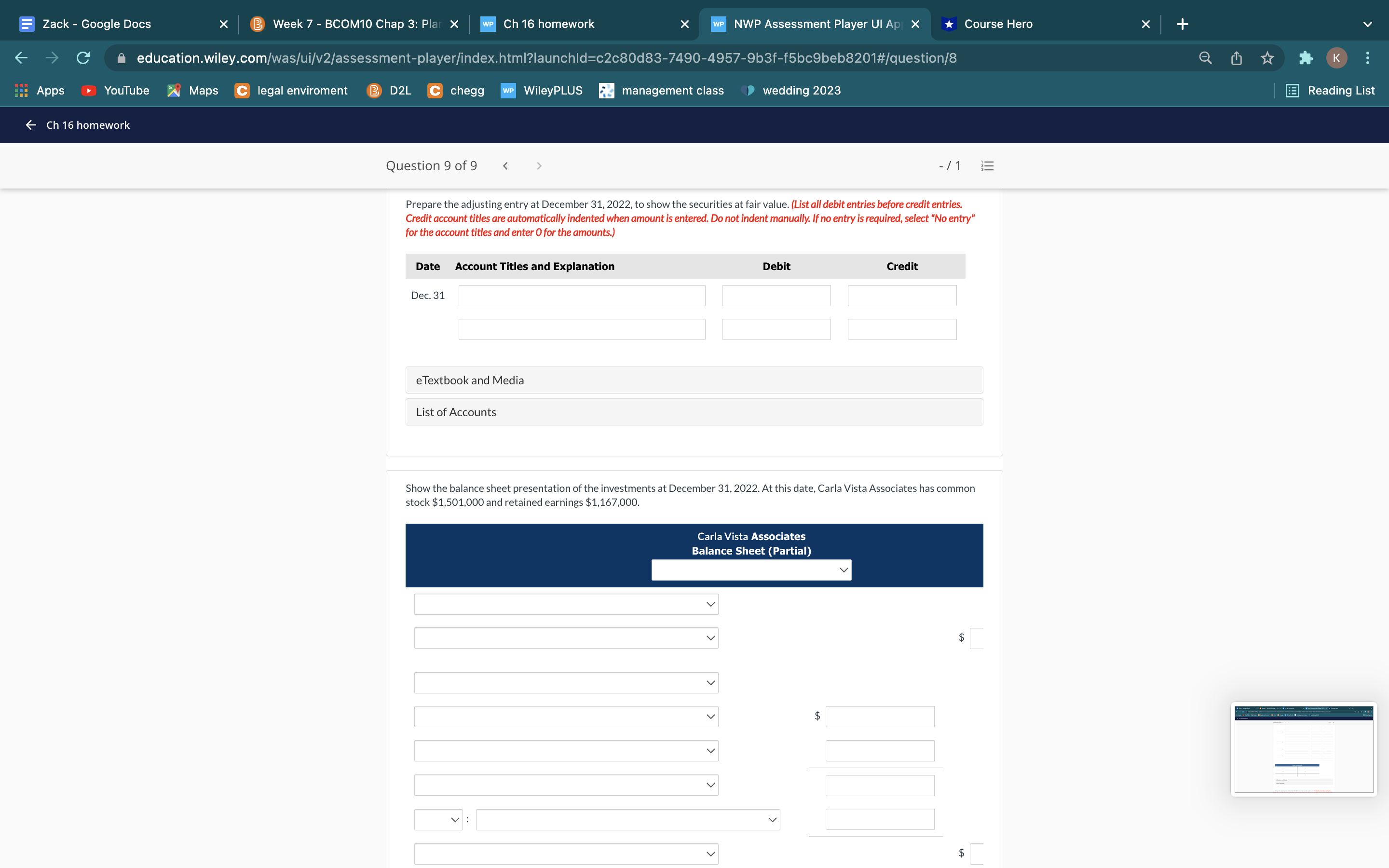 Zack - Google Docs
Week 7 - BCOM10 Chap 3: Plar
Ch 16 homework
NWP Assessment Player UI Ap
Course Hero

education.wiley.com/was/ui/v2/assessment-player/index.html?launchId=c2c80d83-7490-4957-9b3f-f5bc9beb8201#/question/8

Apps YouTube Maps legal enviroment D2L chegg WileyPLUS management class wedding 2023 Reading List

Ch 16 homework

Question 9 of 9

- / 1

Prepare the adjusting entry at December 31, 2022, to show the securities at fair value. (List all debit entries before credit entries. Credit account titles are automatically indented when amount is entered. Do not indent manually. If no entry is required, select "No entry" for the account titles and enter 0 for the amounts.)

| Date | Account Titles and Explanation | Debit | Credit |
|---|---|---|---|
| Dec. 31 | | | |
| | | | |

eTextbook and Media

List of Accounts

Show the balance sheet presentation of the investments at December 31, 2022. At this date, Carla Vista Associates has common stock $1,501,000 and retained earnings $1,167,000.

Carla Vista Associates
Balance Sheet (Partial)

$

$

:

$